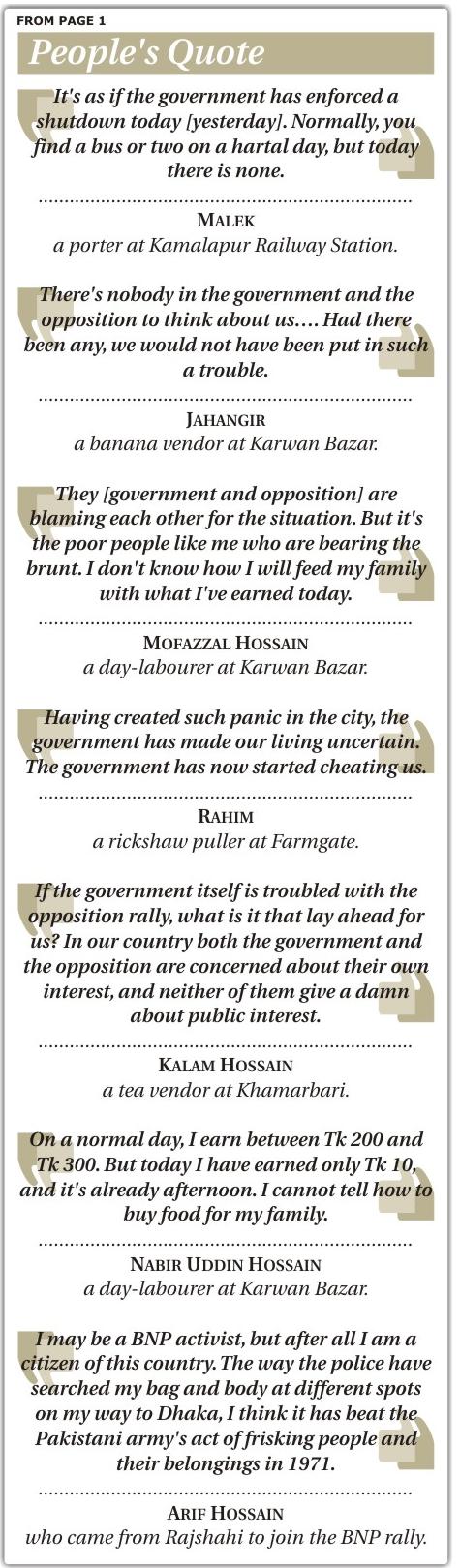 FROM PAGE 1

People's Quote

It's as if the government has enforced a shutdown today [yesterday]. Normally, you find a bus or two on a hartal day, but today there is none.

MALEK
a porter at Kamalapur Railway Station.

There's nobody in the government and the opposition to think about us.... Had there been any, we would not have been put in such a trouble.

JAHANGIR
a banana vendor at Karwan Bazar.

They [government and opposition] are blaming each other for the situation. But it's the poor people like me who are bearing the brunt. I don't know how I will feed my family with what I've earned today.

MOFAZZAL HOSSAIN
a day-labourer at Karwan Bazar.

Having created such panic in the city, the government has made our living uncertain. The government has now started cheating us.

RAHIM
a rickshaw puller at Farmgate.

If the government itself is troubled with the opposition rally, what is it that lay ahead for us? In our country both the government and the opposition are concerned about their own interest, and neither of them give a damn about public interest.

KALAM HOSSAIN
a tea vendor at Khamarbari.

On a normal day, I earn between Tk 200 and Tk 300. But today I have earned only Tk 10, and it's already afternoon. I cannot tell how to buy food for my family.

NABIR UDDIN HOSSAIN
a day-labourer at Karwan Bazar.

I may be a BNP activist, but after all I am a citizen of this country. The way the police have searched my bag and body at different spots on my way to Dhaka, I think it has beat the Pakistani army's act of frisking people and their belongings in 1971.

ARIF HOSSAIN
who came from Rajshahi to join the BNP rally.